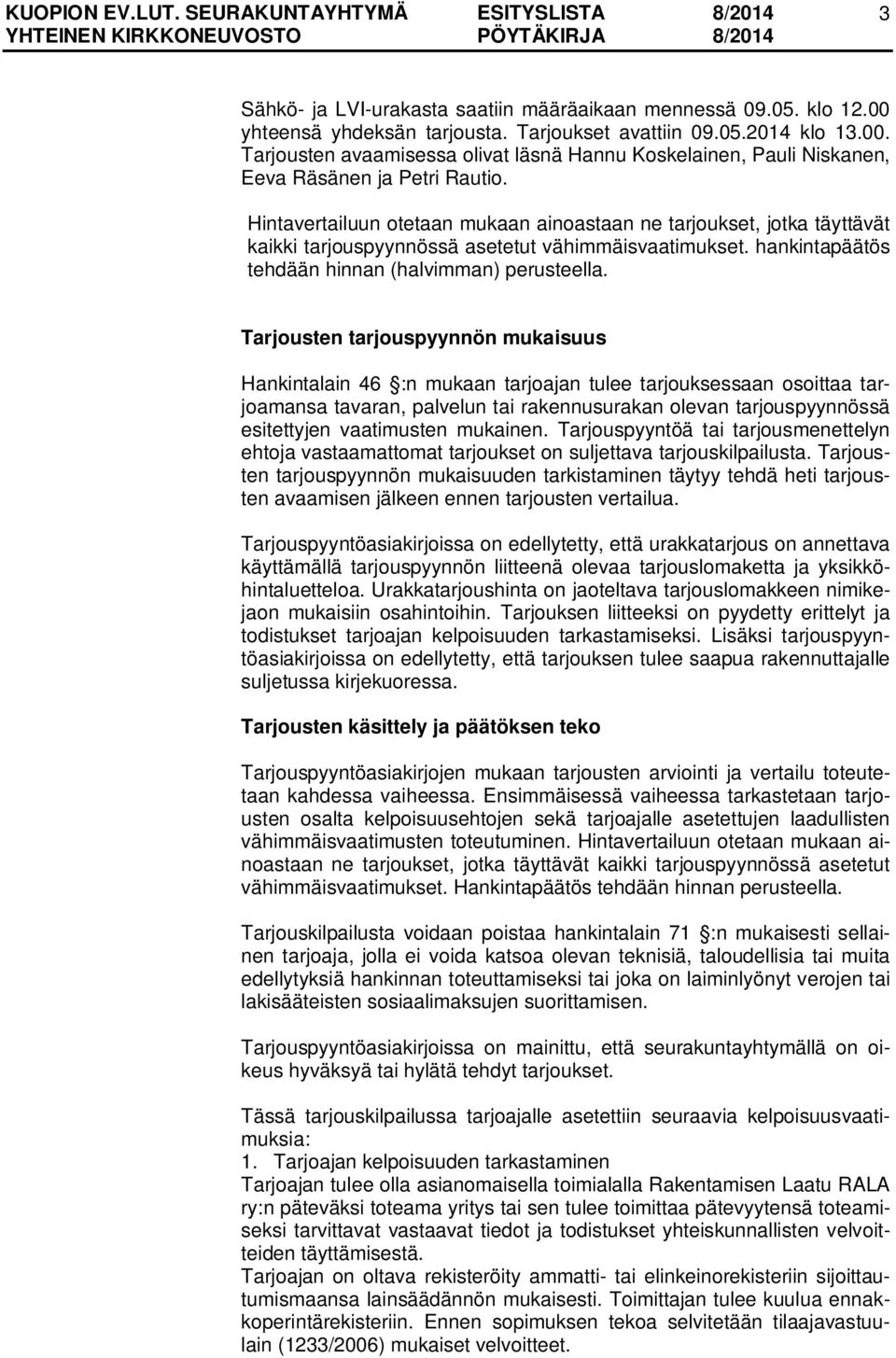 KUOPION EV.LUT. SEURAKUNTAYHTYMÄ ESITYSLISTA 8/2014 3
YHTEINEN KIRKKONEUVOSTO PÖYTÄKIRJA 8/2014

Sähkö- ja LVI-urakasta saatiin määräaikaan mennessä 09.05. klo 12.00 yhteensä yhdeksän tarjousta. Tarjoukset avattiin 09.05.2014 klo 13.00. Tarjousten avaamisessa olivat läsnä Hannu Koskelainen, Pauli Niskanen, Eeva Räsänen ja Petri Rautio.

Hintavertailuun otetaan mukaan ainoastaan ne tarjoukset, jotka täyttävät kaikki tarjouspyynnössä asetetut vähimmäisvaatimukset. hankintapäätös tehdään hinnan (halvimman) perusteella.

Tarjousten tarjouspyynnön mukaisuus

Hankintalain 46 :n mukaan tarjoajan tulee tarjouksessaan osoittaa tarjoamansa tavaran, palvelun tai rakennusurakan olevan tarjouspyynnössä esitettyjen vaatimusten mukainen. Tarjouspyyntöä tai tarjousmenettelyn ehtoja vastaamattomat tarjoukset on suljettava tarjouskilpailusta. Tarjousten tarjouspyynnön mukaisuuden tarkistaminen täytyy tehdä heti tarjousten avaamisen jälkeen ennen tarjousten vertailua.

Tarjouspyyntöasiakirjoissa on edellytetty, että urakkatarjous on annettava käyttämällä tarjouspyynnön liitteenä olevaa tarjouslomaketta ja yksikköhintaluetteloa. Urakkatarjoushinta on jaoteltava tarjouslomakkeen nimikejaon mukaisiin osahintoihin. Tarjouksen liitteeksi on pyydetty erittelyt ja todistukset tarjoajan kelpoisuuden tarkastamiseksi. Lisäksi tarjouspyyntöasiakirjoissa on edellytetty, että tarjouksen tulee saapua rakennuttajalle suljetussa kirjekuoressa.

Tarjousten käsittely ja päätöksen teko

Tarjouspyyntöasiakirjojen mukaan tarjousten arviointi ja vertailu toteutetaan kahdessa vaiheessa. Ensimmäisessä vaiheessa tarkastetaan tarjousten osalta kelpoisuusehtojen sekä tarjoajalle asetettujen laadullisten vähimmäisvaatimusten toteutuminen. Hintavertailuun otetaan mukaan ainoastaan ne tarjoukset, jotka täyttävät kaikki tarjouspyynnössä asetetut vähimmäisvaatimukset. Hankintapäätös tehdään hinnan perusteella.

Tarjouskilpailusta voidaan poistaa hankintalain 71 :n mukaisesti sellainen tarjoaja, jolla ei voida katsoa olevan teknisiä, taloudellisia tai muita edellytyksiä hankinnan toteuttamiseksi tai joka on laiminlyönyt verojen tai lakisääteisten sosiaalimaksujen suorittamisen.

Tarjouspyyntöasiakirjoissa on mainittu, että seurakuntayhtymällä on oikeus hyväksyä tai hylätä tehdyt tarjoukset.

Tässä tarjouskilpailussa tarjoajalle asetettiin seuraavia kelpoisuusvaatimuksia:
1. Tarjoajan kelpoisuuden tarkastaminen
Tarjoajan tulee olla asianomaisella toimialalla Rakentamisen Laatu RALA ry:n päteväksi toteama yritys tai sen tulee toimittaa pätevyytensä toteamiseksi tarvittavat vastaavat tiedot ja todistukset yhteiskunnallisten velvoitteiden täyttämisestä.
Tarjoajan on oltava rekisteröity ammatti- tai elinkeinorekisteriin sijoittautumismaansa lainsäädännön mukaisesti. Toimittajan tulee kuulua ennakkoperintärekisteriin. Ennen sopimuksen tekoa selvitetään tilaajavastuulain (1233/2006) mukaiset velvoitteet.